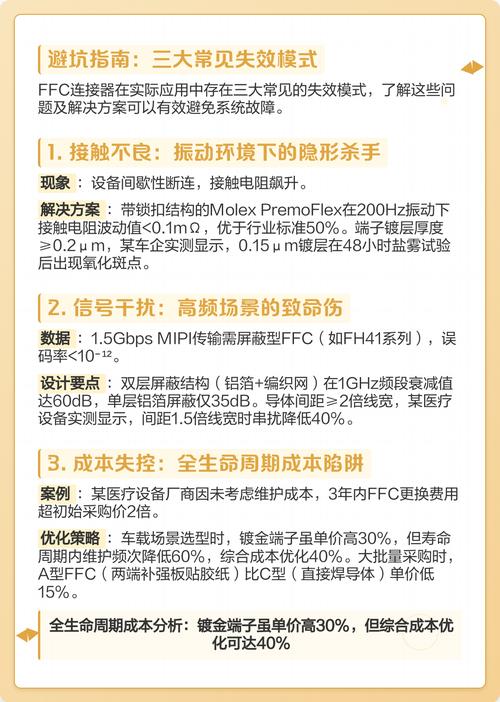 避坑指南：三大常见失效模式

FFC连接器在实际应用中存在三大常见的失效模式，了解这些问题及解决方案可以有效避免系统故障。

1. 接触不良：振动环境下的隐形杀手

现象：设备间歇性断连，接触电阻飙升。

解决方案：带锁扣结构的Molex PremoFlex在200Hz振动下接触电阻波动值<0.1mΩ，优于行业标准50%。端子镀层厚度≥0.2μm，某车企实测显示，0.15μm镀层在48小时盐雾试验后出现氧化斑点。

2. 信号干扰：高频场景的致命伤

数据：1.5Gbps MIPI传输需屏蔽型FFC（如FH41系列），误码率<$10^{-12}$。

设计要点：双层屏蔽结构（铝箔+编织网）在1GHz频段衰减值达60dB，单层铝箔屏蔽仅35dB。导体间距≥2倍线宽，某医疗设备实测显示，间距1.5倍线宽时串扰降低40%。

3. 成本失控：全生命周期成本陷阱

案例：某医疗设备厂商因未考虑维护成本，3年内FFC更换费用超初始采购价2倍。

优化策略：车载场景选型时，镀金端子虽单价高30%，但寿命周期内维护频次降低60%，综合成本优化40%。大批量采购时，A型FFC（两端补强板贴胶纸）比C型（直接焊导体）单价低15%。

全生命周期成本分析：镀金端子虽单价高30%，但综合成本优化可达40%